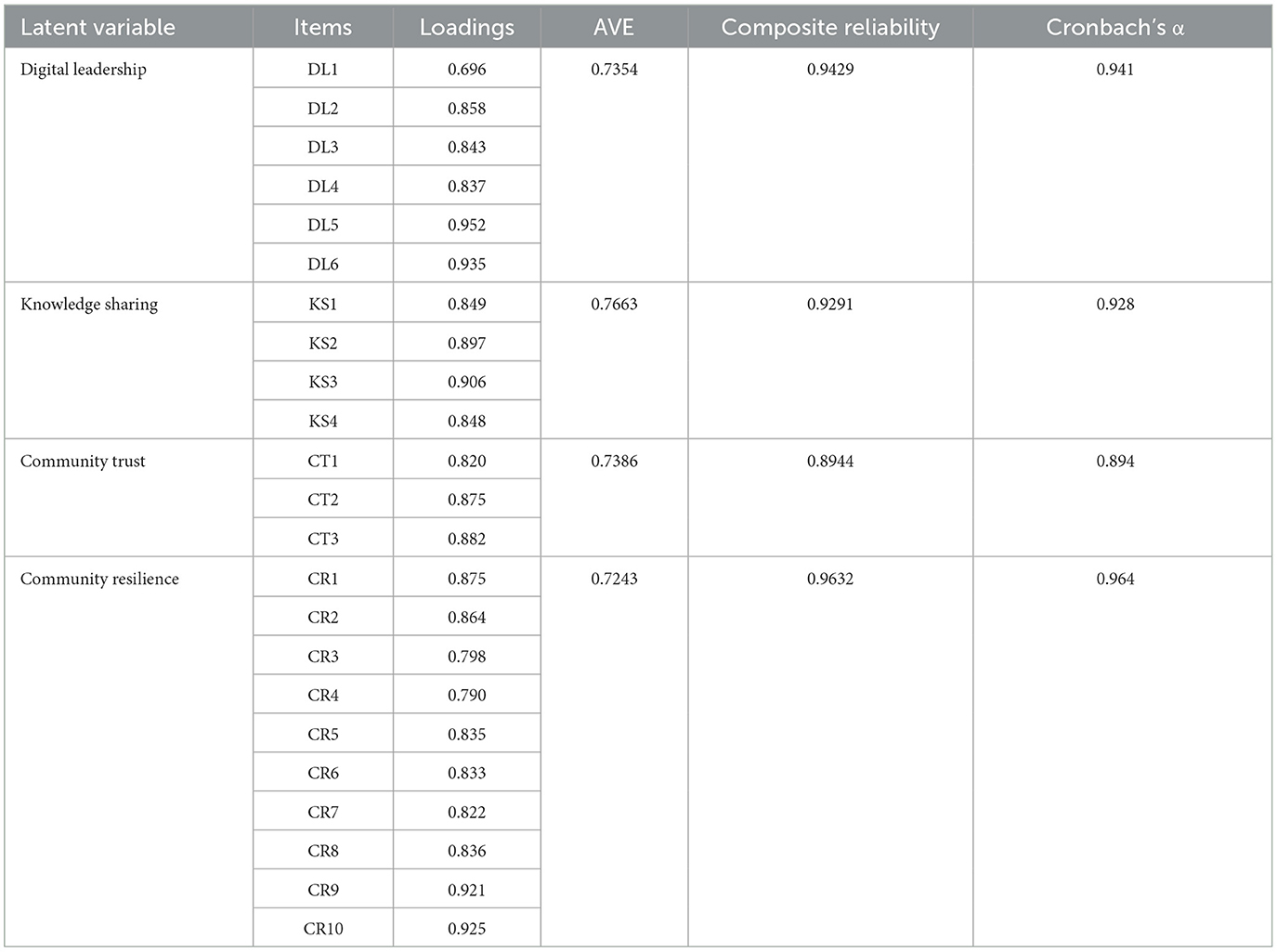 | Latent variable | Items | Loadings | AVE | Composite reliability | Cronbach's α |
|---|---|---|---|---|---|
| Digital leadership | DL1 | 0.696 | 0.7354 | 0.9429 | 0.941 |
| | DL2 | 0.858 | | | |
| | DL3 | 0.843 | | | |
| | DL4 | 0.837 | | | |
| | DL5 | 0.952 | | | |
| | DL6 | 0.935 | | | |
| Knowledge sharing | KS1 | 0.849 | 0.7663 | 0.9291 | 0.928 |
| | KS2 | 0.897 | | | |
| | KS3 | 0.906 | | | |
| | KS4 | 0.848 | | | |
| Community trust | CT1 | 0.820 | 0.7386 | 0.8944 | 0.894 |
| | CT2 | 0.875 | | | |
| | CT3 | 0.882 | | | |
| Community resilience | CR1 | 0.875 | 0.7243 | 0.9632 | 0.964 |
| | CR2 | 0.864 | | | |
| | CR3 | 0.798 | | | |
| | CR4 | 0.790 | | | |
| | CR5 | 0.835 | | | |
| | CR6 | 0.833 | | | |
| | CR7 | 0.822 | | | |
| | CR8 | 0.836 | | | |
| | CR9 | 0.921 | | | |
| | CR10 | 0.925 | | | |